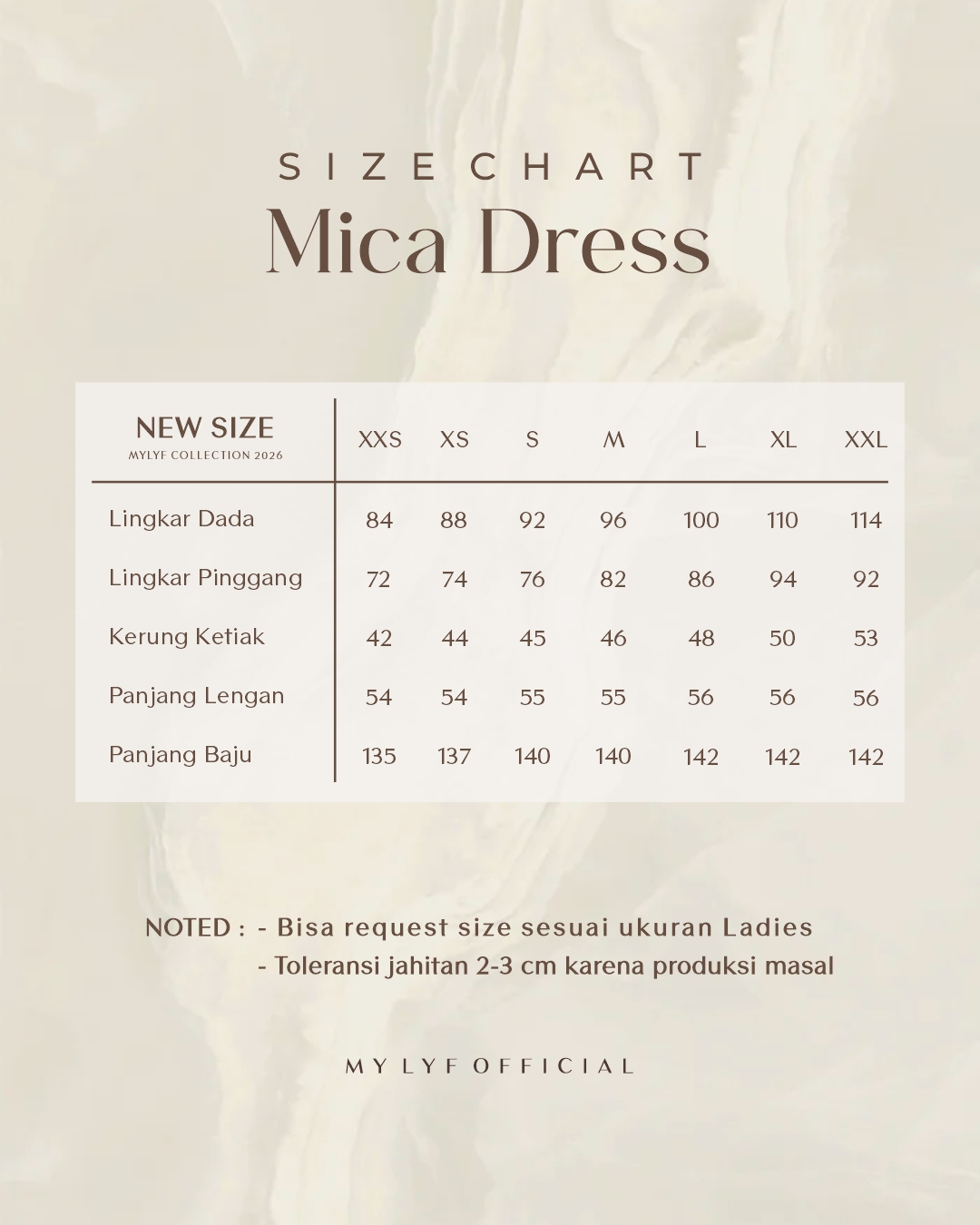 SIZE CHART
Mica Dress

| NEW SIZE MYLYF COLLECTION 2026 | XXS | XS | S | M | L | XL | XXL |
|---|---|---|---|---|---|---|---|
| Lingkar Dada | 84 | 88 | 92 | 96 | 100 | 110 | 114 |
| Lingkar Pinggang | 72 | 74 | 76 | 82 | 86 | 94 | 92 |
| Kerung Ketiak | 42 | 44 | 45 | 46 | 48 | 50 | 53 |
| Panjang Lengan | 54 | 54 | 55 | 55 | 56 | 56 | 56 |
| Panjang Baju | 135 | 137 | 140 | 140 | 142 | 142 | 142 |

NOTED : - Bisa request size sesuai ukuran Ladies
- Toleransi jahitan 2-3 cm karena produksi masal

MY LYF OFFICIAL